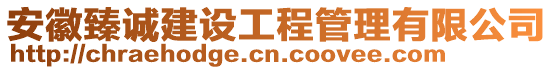 安徽臻诚建设工程管理有限公司
http://chraehodge.cn.coovee.com